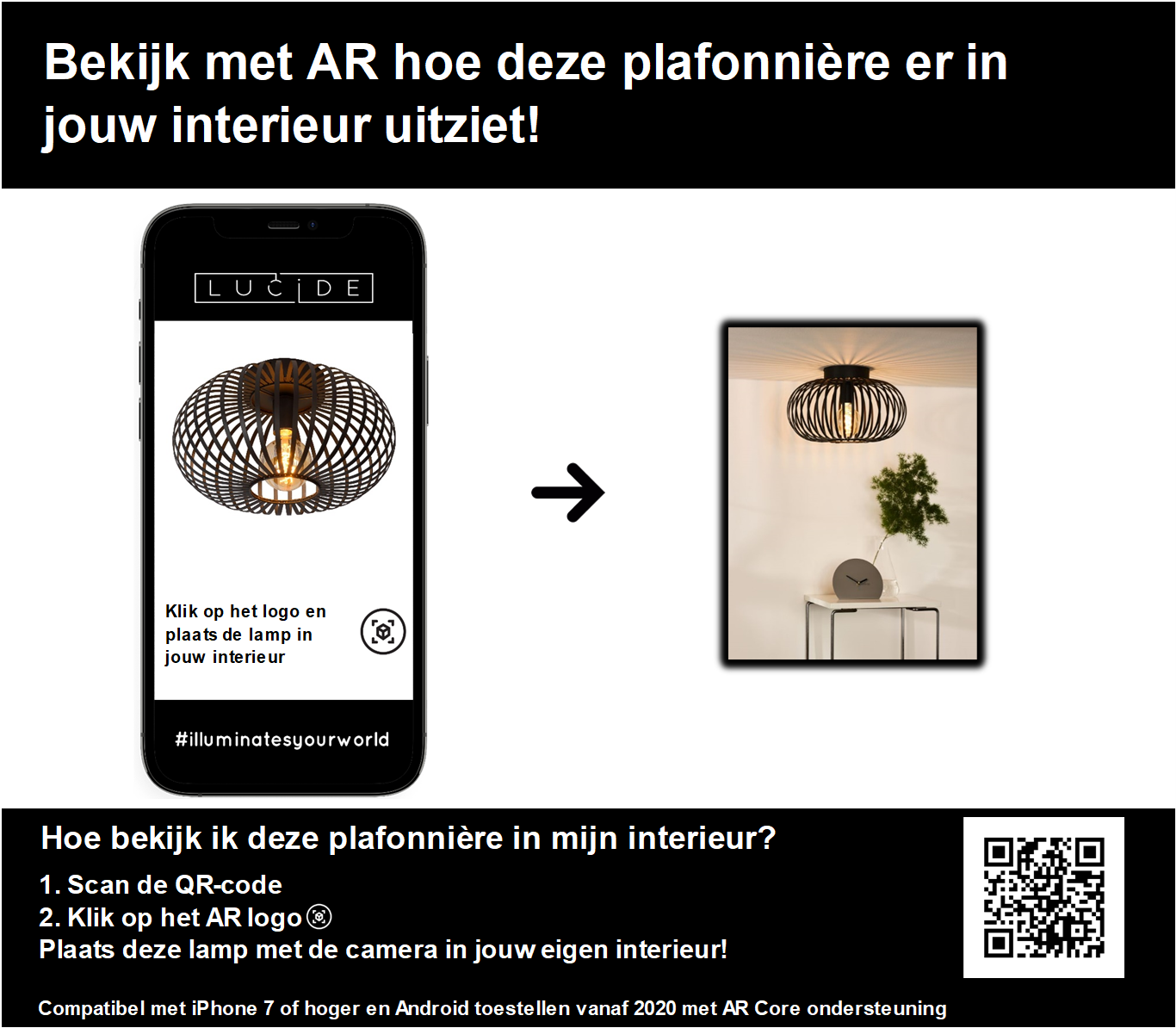 Bekijk met AR hoe deze plafonnière er in jouw interieur uitziet!

LUCIDE

Klik op het logo en plaats de lamp in jouw interieur

#illuminatesyourworld

Hoe bekijk ik deze plafonnière in mijn interieur?

1. Scan de QR-code
2. Klik op het AR logo
Plaats deze lamp met de camera in jouw eigen interieur!

Compatibel met iPhone 7 of hoger en Android toestellen vanaf 2020 met AR Core ondersteuning